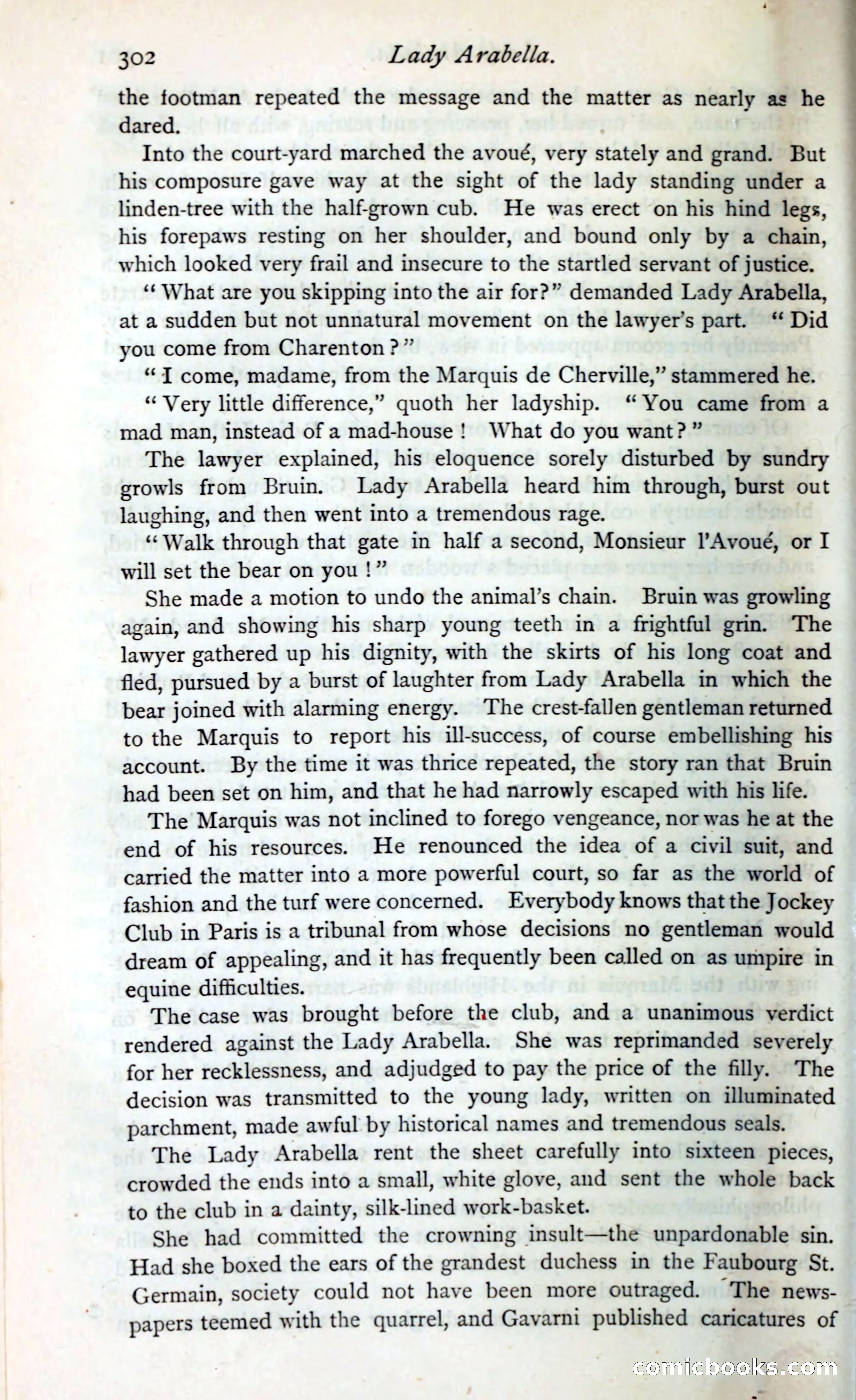 302 Lady Arabella.

the footman repeated the message and the matter as nearly as he dared.

Into the court-yard marched the avoué, very stately and grand. But his composure gave way at the sight of the lady standing under a linden-tree with the half-grown cub. He was erect on his hind legs, his forepaws resting on her shoulder, and bound only by a chain, which looked very frail and insecure to the startled servant of justice.

"What are you skipping into the air for?" demanded Lady Arabella, at a sudden but not unnatural movement on the lawyer's part. "Did you come from Charenton?"

"I come, madame, from the Marquis de Cherville," stammered he.

"Very little difference," quoth her ladyship. "You came from a mad man, instead of a mad-house! What do you want?"

The lawyer explained, his eloquence sorely disturbed by sundry growls from Bruin. Lady Arabella heard him through, burst out laughing, and then went into a tremendous rage.

"Walk through that gate in half a second, Monsieur l'Avoué, or I will set the bear on you!"

She made a motion to undo the animal's chain. Bruin was growling again, and showing his sharp young teeth in a frightful grin. The lawyer gathered up his dignity, with the skirts of his long coat and fled, pursued by a burst of laughter from Lady Arabella in which the bear joined with alarming energy. The crest-fallen gentleman returned to the Marquis to report his ill-success, of course embellishing his account. By the time it was thrice repeated, the story ran that Bruin had been set on him, and that he had narrowly escaped with his life.

The Marquis was not inclined to forego vengeance, nor was he at the end of his resources. He renounced the idea of a civil suit, and carried the matter into a more powerful court, so far as the world of fashion and the turf were concerned. Everybody knows that the Jockey Club in Paris is a tribunal from whose decisions no gentleman would dream of appealing, and it has frequently been called on as umpire in equine difficulties.

The case was brought before the club, and a unanimous verdict rendered against the Lady Arabella. She was reprimanded severely for her recklessness, and adjudged to pay the price of the filly. The decision was transmitted to the young lady, written on illuminated parchment, made awful by historical names and tremendous seals.

The Lady Arabella rent the sheet carefully into sixteen pieces, crowded the ends into a small, white glove, and sent the whole back to the club in a dainty, silk-lined work-basket.

She had committed the crowning insult—the unpardonable sin. Had she boxed the ears of the grandest duchess in the Faubourg St. Germain, society could not have been more outraged. The newspapers teemed with the quarrel, and Gavarni published caricatures of

comicbooks.com